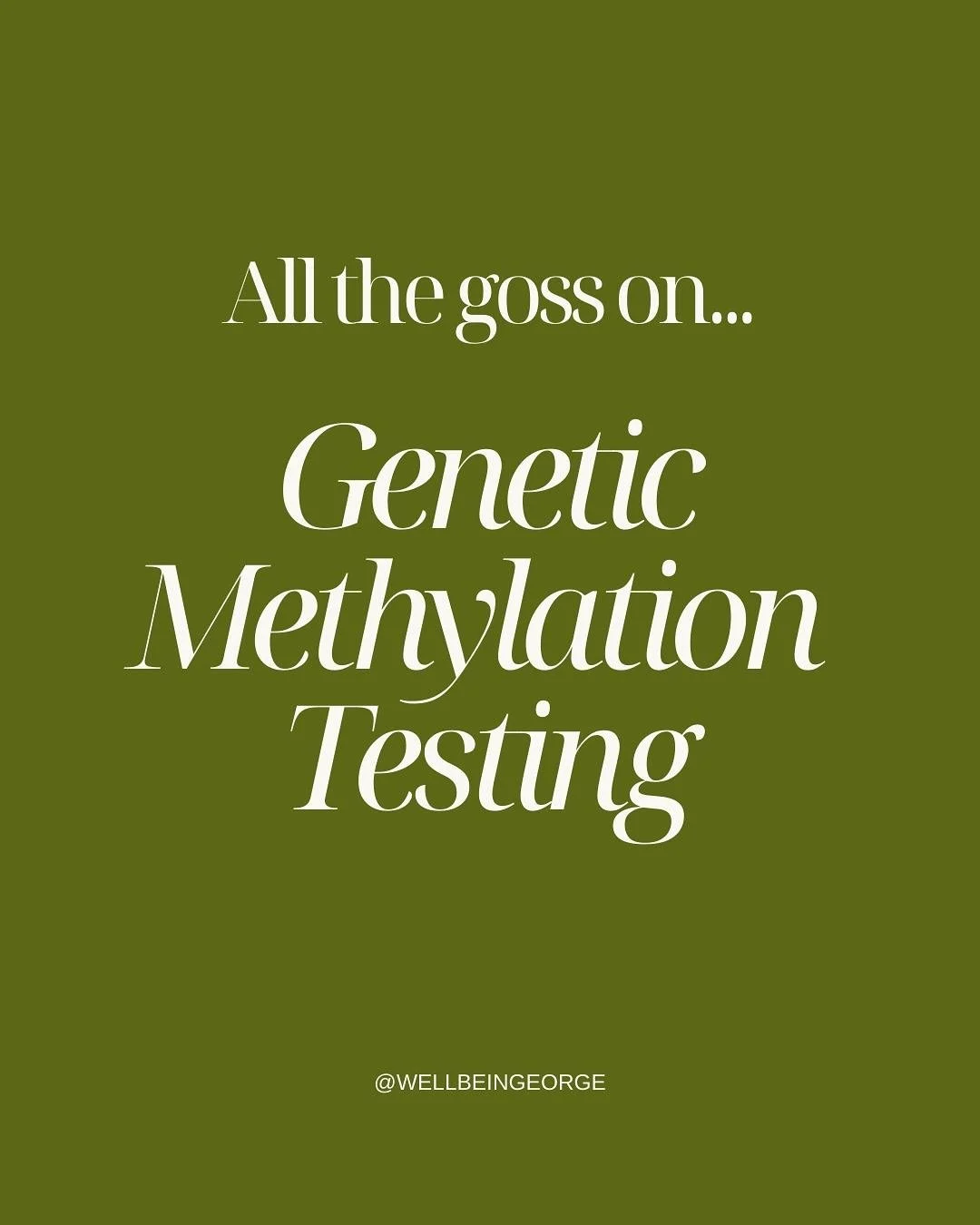 All the goss on...

Genetic Methylation Testing

@WELLBEINGEORGE